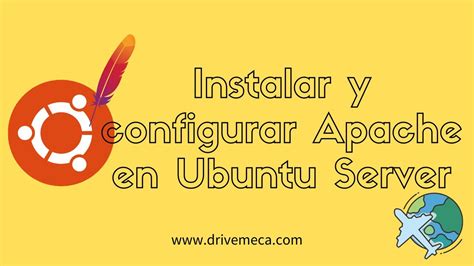 Instalar y configurar Apache en Ubuntu Server

www.drivemeca.com